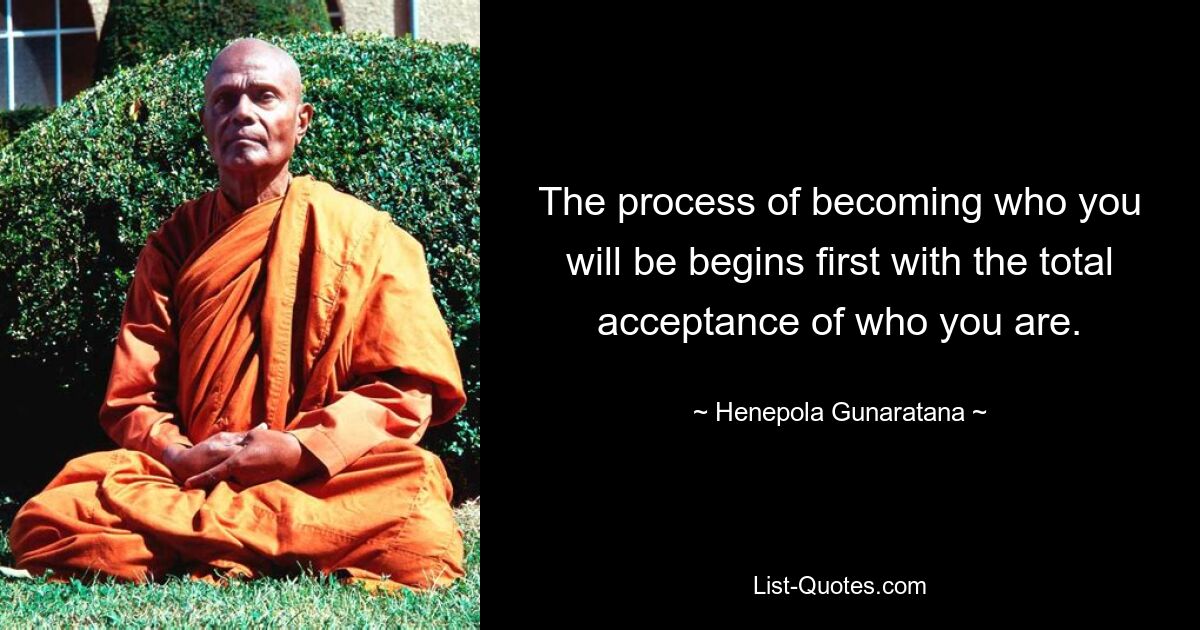 The process of becoming who you will be begins first with the total acceptance of who you are.

~ Henepola Gunaratana ~

List-Quotes.com